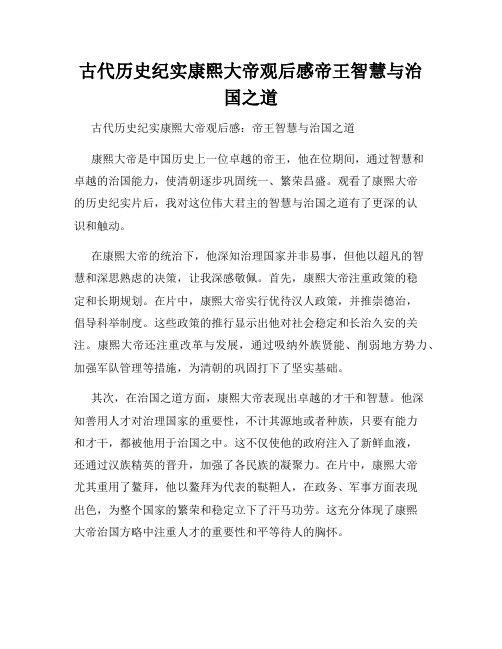 古代历史纪实康熙大帝观后感帝王智慧与治国之道

古代历史纪实康熙大帝观后感：帝王智慧与治国之道

康熙大帝是中国历史上一位卓越的帝王，他在位期间，通过智慧和卓越的治国能力，使清朝逐步巩固统一、繁荣昌盛。观看了康熙大帝的历史纪实片后，我对这位伟大君主的智慧与治国之道有了更深的认识和触动。

在康熙大帝的统治下，他深知治理国家并非易事，但他以超凡的智慧和深思熟虑的决策，让我深感敬佩。首先，康熙大帝注重政策的稳定和长期规划。在片中，康熙大帝实行优待汉人政策，并推崇德治，倡导科举制度。这些政策的推行显示出他对社会稳定和长治久安的关注。康熙大帝还注重改革与发展，通过吸纳外族贤能、削弱地方势力、加强军队管理等措施，为清朝的巩固打下了坚实基础。

其次，在治国之道方面，康熙大帝表现出卓越的才干和智慧。他深知善用人才对治理国家的重要性，不计其源地或者种族，只要有能力和才干，都被他用于治国之中。这不仅使他的政府注入了新鲜血液，还通过汉族精英的晋升，加强了各民族的凝聚力。在片中，康熙大帝尤其重用了鳌拜，他以鳌拜为代表的鞑靼人，在政务、军事方面表现出色，为整个国家的繁荣和稳定立下了汗马功劳。这充分体现了康熙大帝治国方略中注重人才的重要性和平等待人的胸怀。